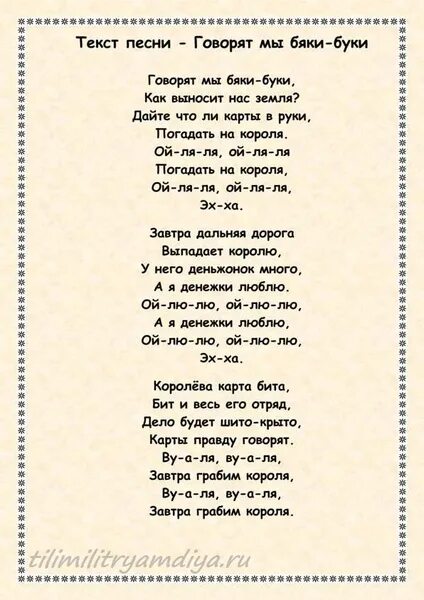 Текст песни - Говорят мы бяки-буки

Говорят мы бяки-буки,
Как выносит нас земля?
Дайте что ли карты в руки,
Погадать на короля.
Ой-ля-ля, ой-ля-ля
Погадать на короля,
Ой-ля-ля, ой-ля-ля,
Эх-ха.

Завтра дальняя дорога
Выпадает королю,
У него деньжонок много,
А я денежки люблю.
Ой-лю-лю, ой-лю-лю,
А я денежки люблю,
Ой-лю-лю, ой-лю-лю,
Эх-ха.

Королёва карта бита,
Бит и весь его отряд,
Дело будет шито-крыто,
Карты правду говорят.
Ву-а-ля, ву-а-ля,
Завтра грабим короля,
Ву-а-ля, ву-а-ля,
Завтра грабим короля.

tilimilitryamdiya.ru